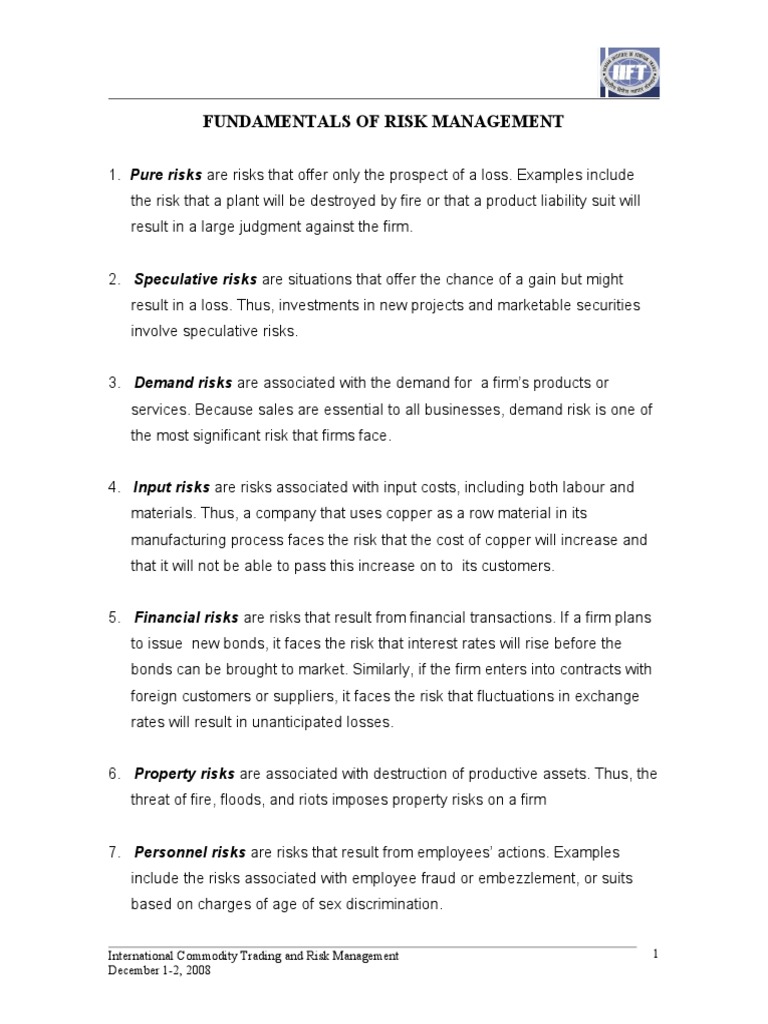 IIFT

FUNDAMENTALS OF RISK MANAGEMENT

1. Pure risks are risks that offer only the prospect of a loss. Examples include the risk that a plant will be destroyed by fire or that a product liability suit will result in a large judgment against the firm.

2. Speculative risks are situations that offer the chance of a gain but might result in a loss. Thus, investments in new projects and marketable securities involve speculative risks.

3. Demand risks are associated with the demand for a firm's products or services. Because sales are essential to all businesses, demand risk is one of the most significant risk that firms face.

4. Input risks are risks associated with input costs, including both labour and materials. Thus, a company that uses copper as a row material in its manufacturing process faces the risk that the cost of copper will increase and that it will not be able to pass this increase on to its customers.

5. Financial risks are risks that result from financial transactions. If a firm plans to issue new bonds, it faces the risk that interest rates will rise before the bonds can be brought to market. Similarly, if the firm enters into contracts with foreign customers or suppliers, it faces the risk that fluctuations in exchange rates will result in unanticipated losses.

6. Property risks are associated with destruction of productive assets. Thus, the threat of fire, floods, and riots imposes property risks on a firm

7. Personnel risks are risks that result from employees' actions. Examples include the risks associated with employee fraud or embezzlement, or suits based on charges of age of sex discrimination.

International Commodity Trading and Risk Management
December 1-2, 2008

1